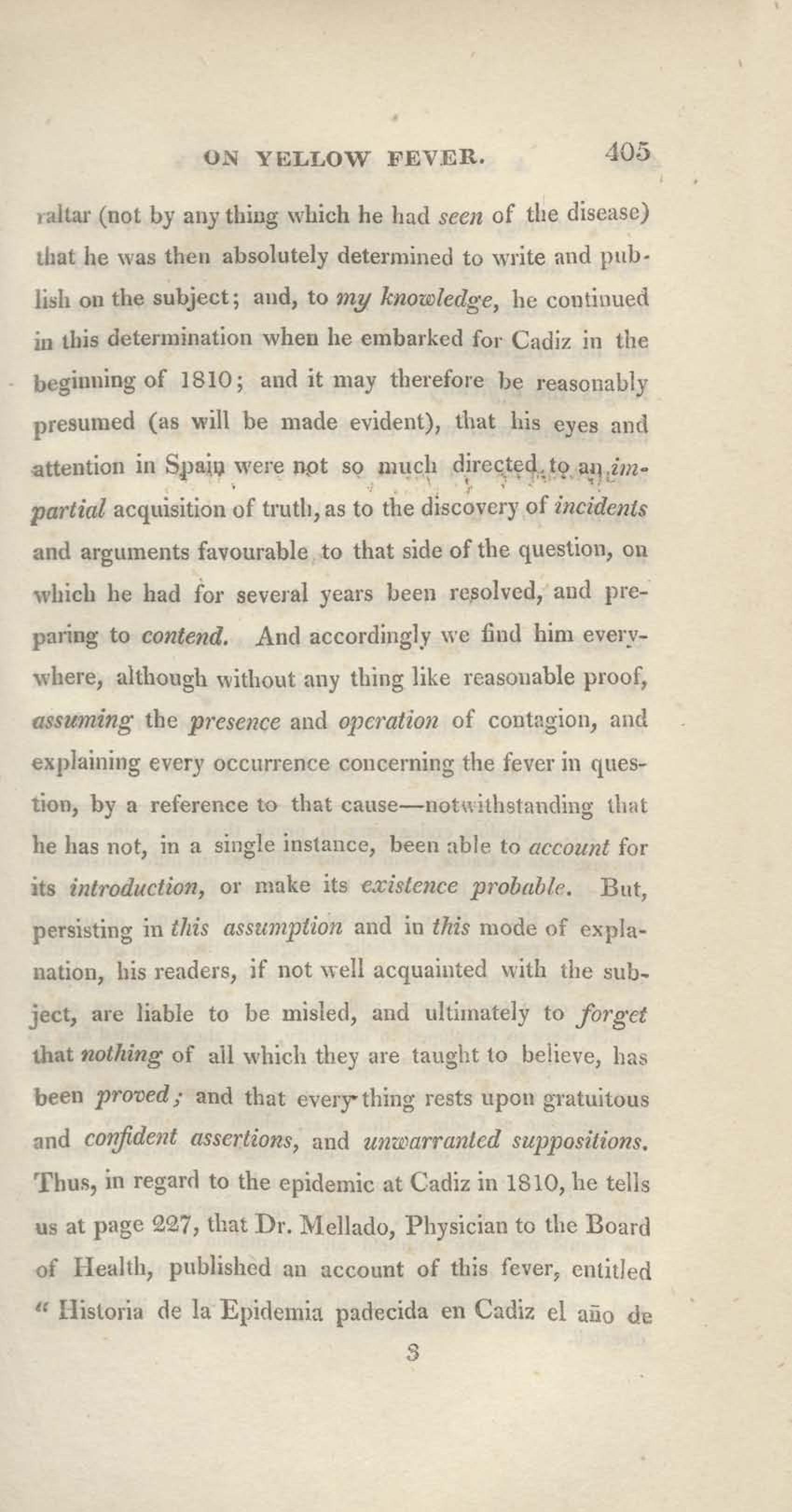 ON YELLOW FEVER. 405

raltar (not by any thing which he had seen of the disease) that he was then absolutely determined to write and publish on the subject; and, to my knowledge, he continued in this determination when he embarked for Cadiz in the beginning of 1810; and it may therefore be reasonably presumed (as will be made evident), that his eyes and attention in Spain were not so much directed to an impartial acquisition of truth, as to the discovery of incidents and arguments favourable to that side of the question, on which he had for several years been resolved, and preparing to contend. And accordingly we find him everywhere, although without any thing like reasonable proof, assuming the presence and operation of contagion, and explaining every occurrence concerning the fever in question, by a reference to that cause—notwithstanding that he has not, in a single instance, been able to account for its introduction, or make its existence probable. But, persisting in this assumption and in this mode of explanation, his readers, if not well acquainted with the subject, are liable to be misled, and ultimately to forget that nothing of all which they are taught to believe, has been proved; and that every thing rests upon gratuitous and confident assertions, and unwarranted suppositions. Thus, in regard to the epidemic at Cadiz in 1810, he tells us at page 227, that Dr. Mellado, Physician to the Board of Health, published an account of this fever, entitled "Historia de la Epidemia padecida en Cadiz el año de

3